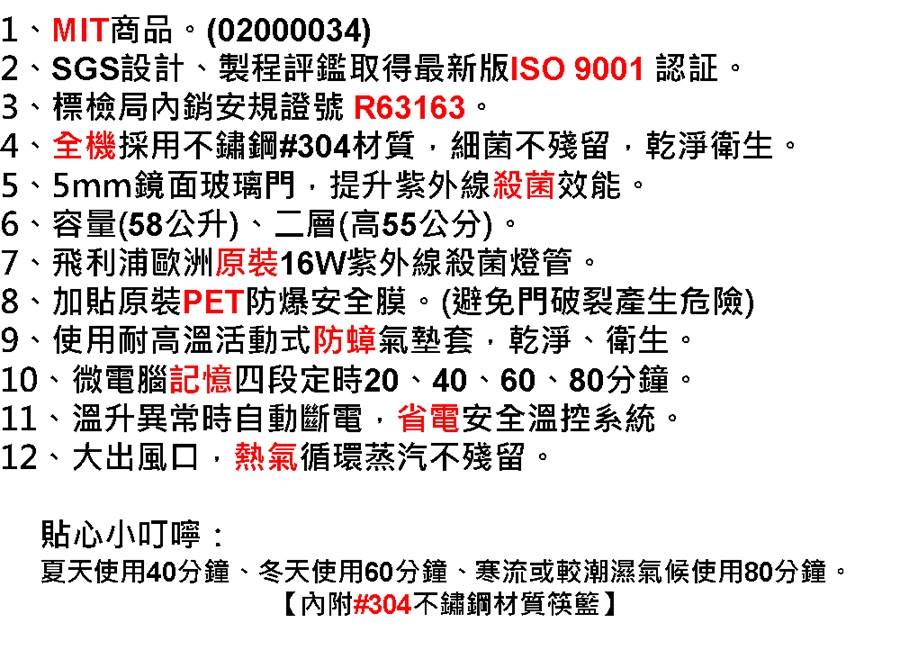 1、MIT商品。(02000034)
2、SGS設計、製程評鑑取得最新版ISO 9001認証。
3、標檢局內銷安規證號R63163。
4、全機採用不鏽鋼#304材質，細菌不殘留，乾淨衛生。
5、5mm鏡面玻璃門，提升紫外線殺菌效能。
6、容量(58公升)、二層(高55公分)。
7、飛利浦歐洲原裝16W紫外線殺菌燈管。
8、加貼原裝PET防爆安全膜。(避免門破裂產生危險)
9、使用耐高溫活動式防蟑氣墊套，乾淨、衛生。
10、微電腦記憶四段定時20、40、60、80分鐘。
11、溫升異常時自動斷電，省電安全溫控系統。
12、大出風口，熱氣循環蒸汽不殘留。

貼心小叮嚀：
夏天使用40分鐘、冬天使用60分鐘、寒流或較潮濕氣候使用80分鐘。
【內附#304不鏽鋼材質筷籃】